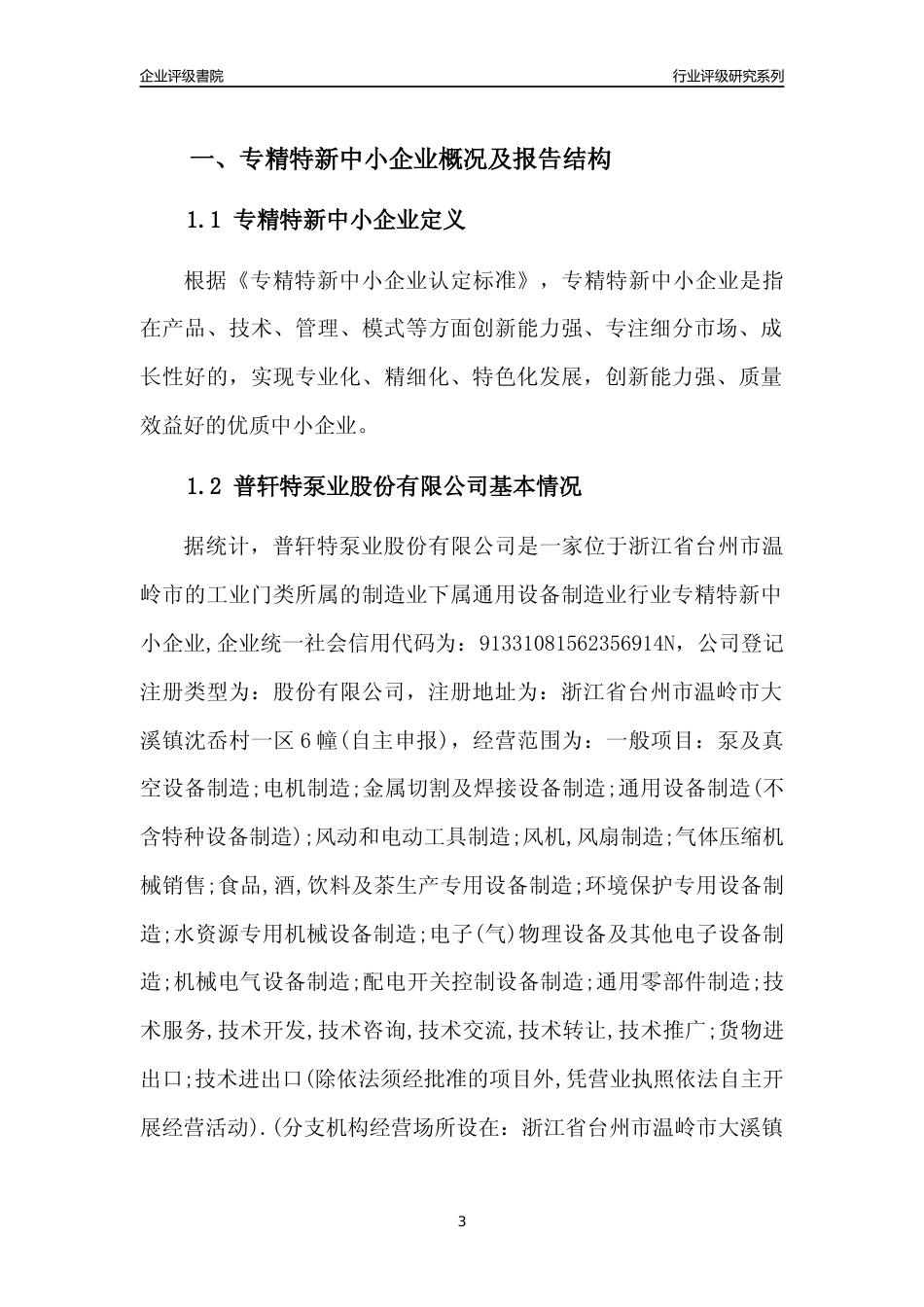 企业评级書院

行业评级研究系列

一、专精特新中小企业概况及报告结构

1.1 专精特新中小企业定义

根据《专精特新中小企业认定标准》，专精特新中小企业是指在产品、技术、管理、模式等方面创新能力强、专注细分市场、成长性好的，实现专业化、精细化、特色化发展，创新能力强、质量效益好的优质中小企业。

1.2 普轩特泵业股份有限公司基本情况

据统计，普轩特泵业股份有限公司是一家位于浙江省台州市温岭市的工业门类所属的制造业下属通用设备制造业行业专精特新中小企业,企业统一社会信用代码为：91331081562356914N，公司登记注册类型为：股份有限公司，注册地址为：浙江省台州市温岭市大溪镇沈岙村一区6幢(自主申报)，经营范围为：一般项目：泵及真空设备制造;电机制造;金属切割及焊接设备制造;通用设备制造(不含特种设备制造);风动和电动工具制造;风机,风扇制造;气体压缩机械销售;食品,酒,饮料及茶生产专用设备制造;环境保护专用设备制造;水资源专用机械设备制造;电子(气)物理设备及其他电子设备制造;机械电气设备制造;配电开关控制设备制造;通用零部件制造;技术服务,技术开发,技术咨询,技术交流,技术转让,技术推广;货物进出口;技术进出口(除依法须经批准的项目外,凭营业执照依法自主开展经营活动).(分支机构经营场所设在：浙江省台州市温岭市大溪镇

3